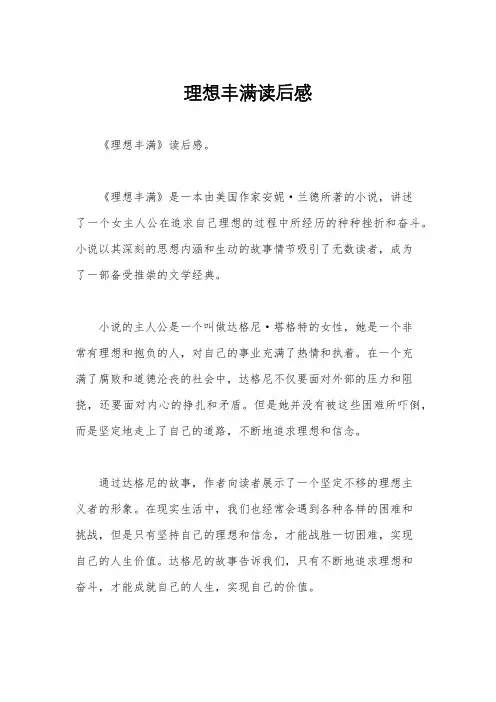 理想丰满读后感

《理想丰满》读后感。

《理想丰满》是一本由美国作家安妮·兰德所著的小说，讲述了一个女主人公在追求自己理想的过程中所经历的种种挫折和奋斗。小说以其深刻的思想内涵和生动的故事情节吸引了无数读者，成为了一部备受推崇的文学经典。

小说的主人公是一个叫做达格尼·塔格特的女性，她是一个非常有理想和抱负的人，对自己的事业充满了热情和执着。在一个充满了腐败和道德沦丧的社会中，达格尼不仅要面对外部的压力和阻挠，还要面对内心的挣扎和矛盾。但是她并没有被这些困难所吓倒，而是坚定地走上了自己的道路，不断地追求理想和信念。

通过达格尼的故事，作者向读者展示了一个坚定不移的理想主义者的形象。在现实生活中，我们也经常会遇到各种各样的困难和挑战，但是只有坚持自己的理想和信念，才能战胜一切困难，实现自己的人生价值。达格尼的故事告诉我们，只有不断地追求理想和奋斗，才能成就自己的人生，实现自己的价值。